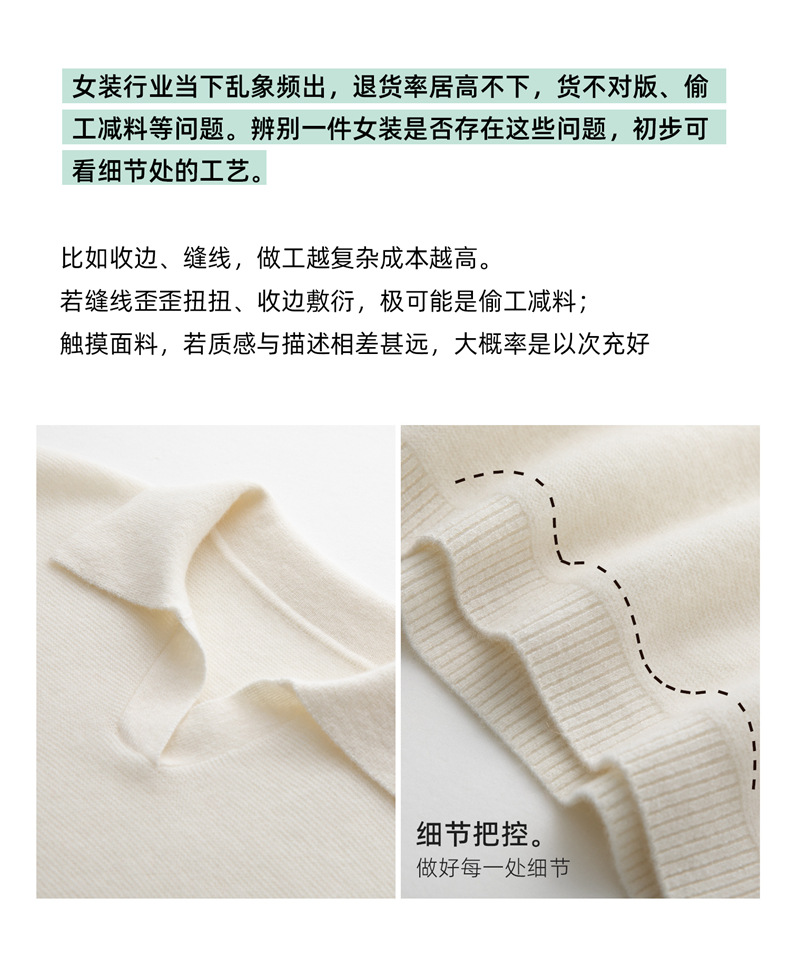 女装行业当下乱象频出，退货率居高不下，货不对版、偷工减料等问题。辨别一件女装是否存在这些问题，初步可看细节处的工艺。

比如收边、缝线，做工越复杂成本越高。
若缝线歪歪扭扭、收边敷衍，极可能是偷工减料；
触摸面料，若质感与描述相差甚远，大概率是以次充好

细节把控。
做好每一处细节